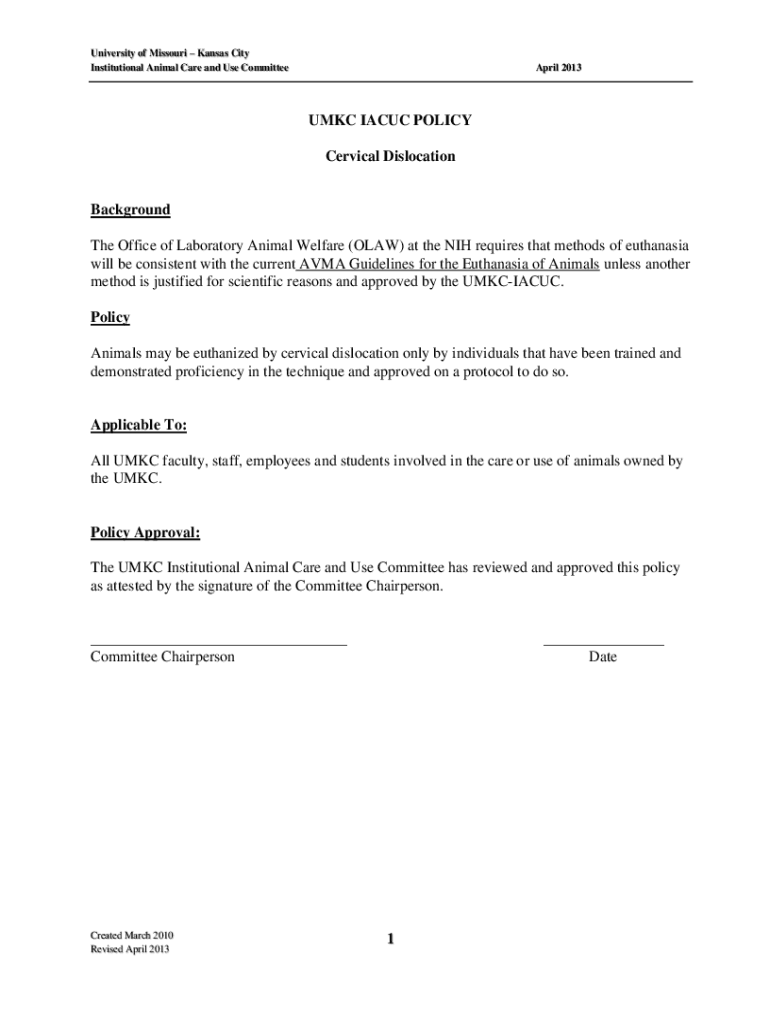 University of Missouri – Kansas City
Institutional Animal Care and Use Committee

April 2013

UMKC IACUC POLICY

Cervical Dislocation

Background

The Office of Laboratory Animal Welfare (OLAW) at the NIH requires that methods of euthanasia will be consistent with the current AVMA Guidelines for the Euthanasia of Animals unless another method is justified for scientific reasons and approved by the UMKC-IACUC.

Policy

Animals may be euthanized by cervical dislocation only by individuals that have been trained and demonstrated proficiency in the technique and approved on a protocol to do so.

Applicable To:

All UMKC faculty, staff, employees and students involved in the care or use of animals owned by the UMKC.

Policy Approval:

The UMKC Institutional Animal Care and Use Committee has reviewed and approved this policy as attested by the signature of the Committee Chairperson.

Committee Chairperson

Date

Created March 2010
Revised April 2013

1